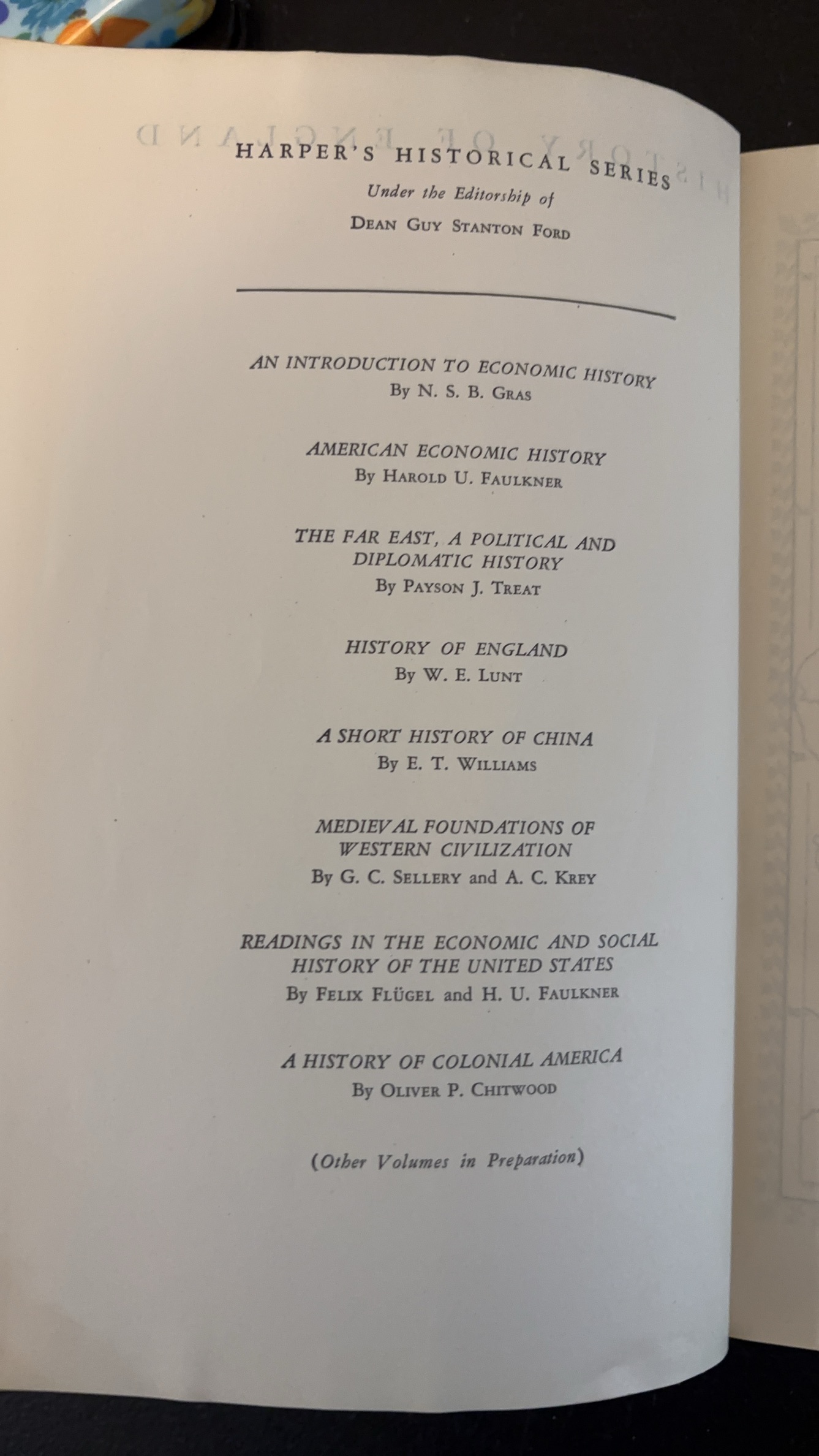 HARPER'S HISTORICAL SERIES

Under the Editorship of

DEAN GUY STANTON FORD

AN INTRODUCTION TO ECONOMIC HISTORY
By N. S. B. GRAS

AMERICAN ECONOMIC HISTORY
By HAROLD U. FAULKNER

THE FAR EAST, A POLITICAL AND DIPLOMATIC HISTORY
By PAYSON J. TREAT

HISTORY OF ENGLAND
By W. E. LUNT

A SHORT HISTORY OF CHINA
By E. T. WILLIAMS

MEDIEVAL FOUNDATIONS OF WESTERN CIVILIZATION
By G. C. SELLERY and A. C. KREY

READINGS IN THE ECONOMIC AND SOCIAL HISTORY OF THE UNITED STATES
By FELIX FLÜGEL and H. U. FAULKNER

A HISTORY OF COLONIAL AMERICA
By OLIVER P. CHITWOOD

(Other Volumes in Preparation)